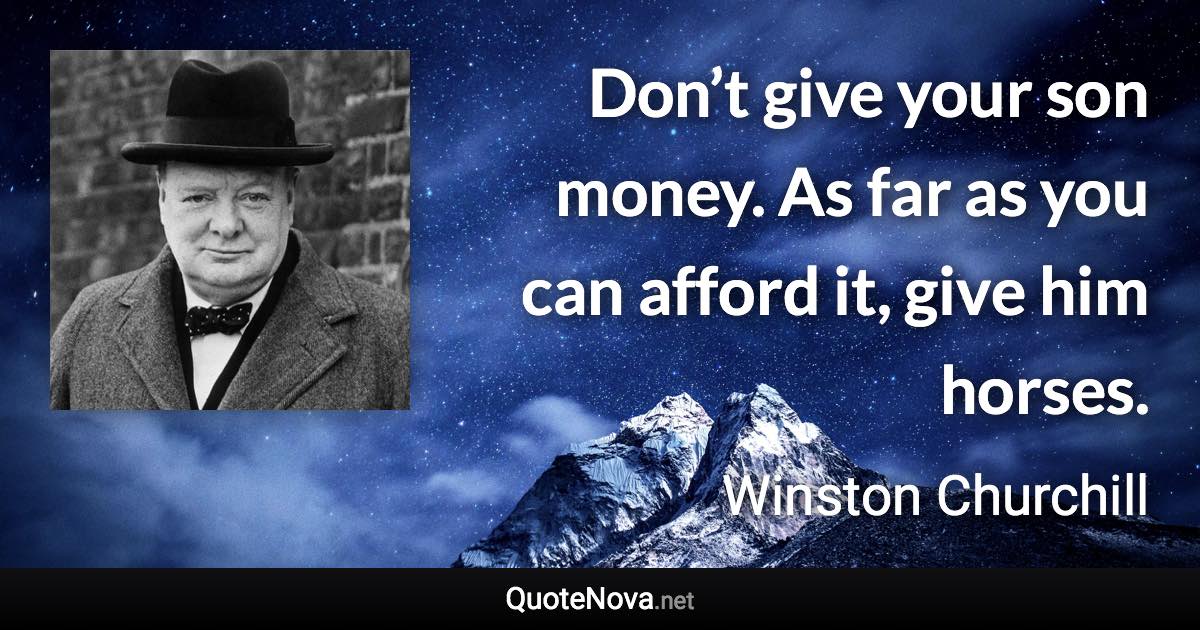 Don’t give your son money. As far as you can afford it, give him horses.

Winston Churchill

QuoteNova.net